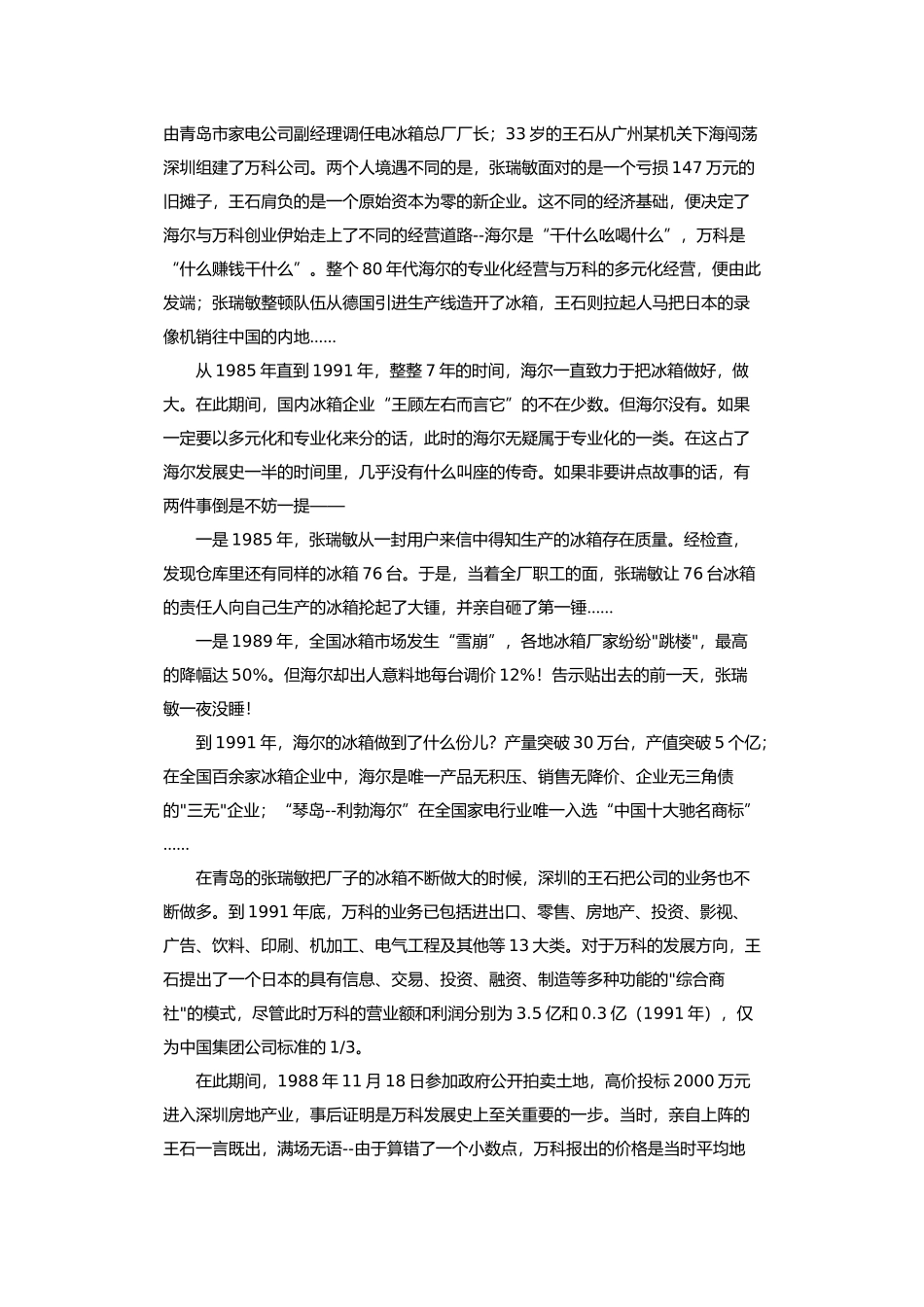 由青岛市家电公司副经理调任电冰箱总厂厂长；33岁的王石从广州某机关下海闯荡深圳组建了万科公司。两个人境遇不同的是，张瑞敏面对的是一个亏损147万元的旧摊子，王石肩负的是一个原始资本为零的新企业。这不同的经济基础，便决定了海尔与万科创业伊始走上了不同的经营道路--海尔是“干什么吆喝什么”，万科是“什么赚钱干什么”。整个80年代海尔的专业化经营与万科的多元化经营，便由此发端；张瑞敏整顿队伍从德国引进生产线造开了冰箱，王石则拉起人马把日本的录像机销往中国的内地……

从1985年直到1991年，整整7年的时间，海尔一直致力于把冰箱做好，做大。在此期间，国内冰箱企业“王顾左右而言它”的不在少数。但海尔没有。如果一定要以多元化和专业化来分的话，此时的海尔无疑属于专业化的一类。在这占了海尔发展史一半的时间里，几乎没有什么叫座的传奇。如果非要讲点故事的话，有两件事倒是不妨一提——

一是1985年，张瑞敏从一封用户来信中得知生产的冰箱存在质量。经检查，发现仓库里还有同样的冰箱76台。于是，当着全厂职工的面，张瑞敏让76台冰箱的责任人向自己生产的冰箱抡起了大锤，并亲自砸了第一锤……

一是1989年，全国冰箱市场发生“雪崩”，各地冰箱厂家纷纷"跳楼"，最高的降幅达50%。但海尔却出人意料地每台调价12%！告示贴出去的前一天，张瑞敏一夜没睡！

到1991年，海尔的冰箱做到了什么份儿？产量突破30万台，产值突破5个亿；在全国百余家冰箱企业中，海尔是唯一产品无积压、销售无降价、企业无三角债的"三无"企业；“琴岛--利勃海尔”在全国家电行业唯一入选“中国十大驰名商标”……

在青岛的张瑞敏把厂子的冰箱不断做大的时候，深圳的王石把公司的业务也不断做多。到1991年底，万科的业务已包括进出口、零售、房地产、投资、影视、广告、饮料、印刷、机加工、电气工程及其他等13大类。对于万科的发展方向，王石提出了一个日本的具有信息、交易、投资、融资、制造等多种功能的"综合商社"的模式，尽管此时万科的营业额和利润分别为3.5亿和0.3亿（1991年），仅为中国集团公司标准的1/3。

在此期间，1988年11月18日参加政府公开拍卖土地，高价投标2000万元进入深圳房地产业，事后证明是万科发展史上至关重要的一步。当时，亲自上阵的王石一言既出，满场无语--由于算错了一个小数点，万科报出的价格是当时平均地